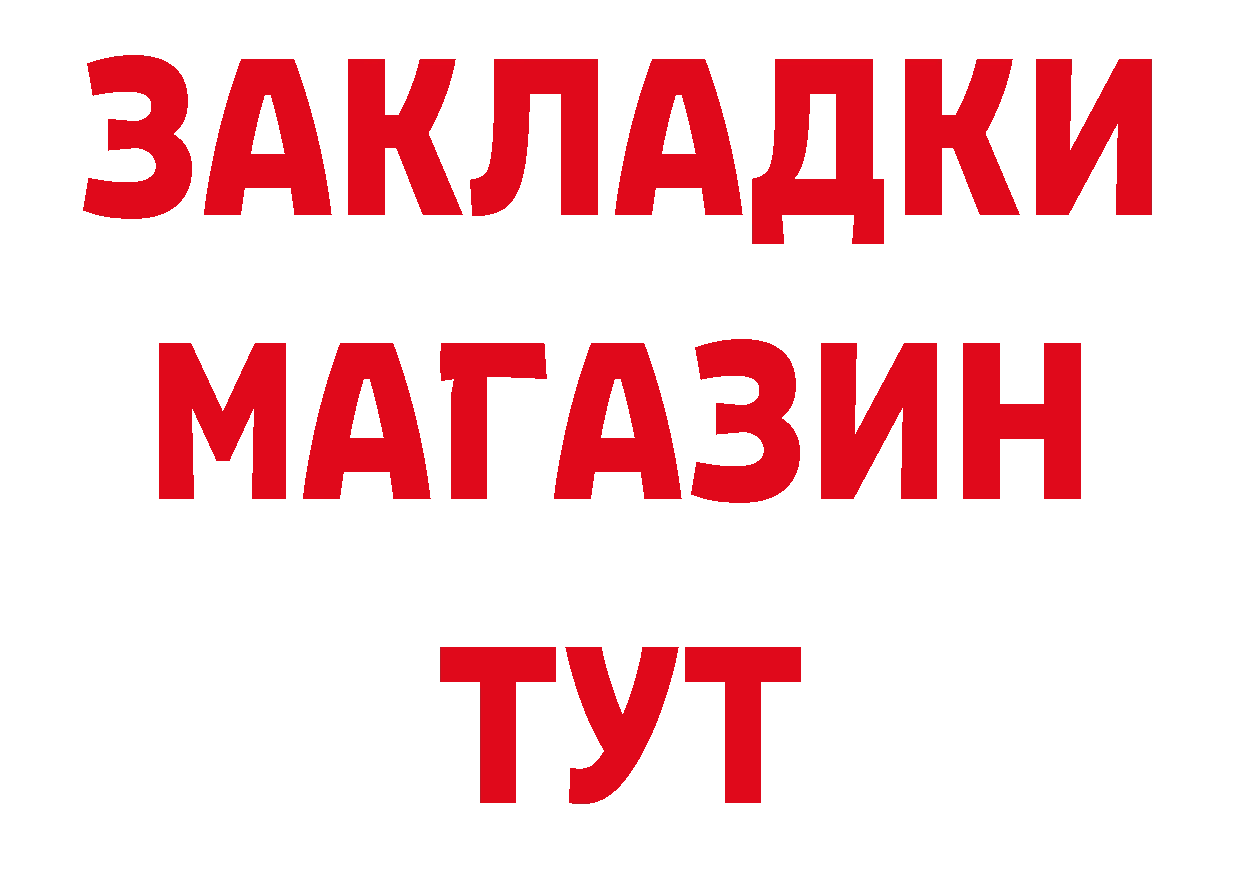 ЗАКЛАДКИ МАГАЗИН ТУТ